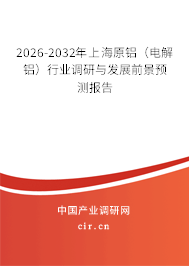 2026-2032年上海原铝（电解铝）行业调研与发展前景预测报告

中国产业调研网

cir.cn